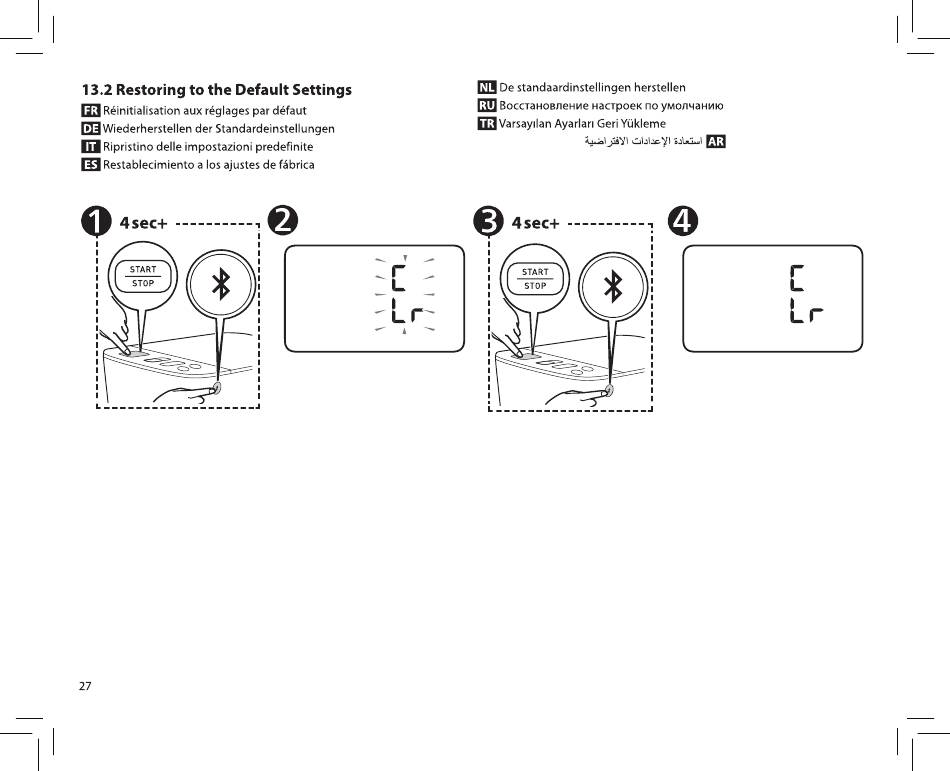 13.2 Restoring to the Default Settings

FR Réinitialisation aux réglages par défaut

DE Wiederherstellen der Standardeinstellungen

IT Ripristino delle impostazioni predefinite

ES Restablecimiento a los ajustes de fábrica

NL De standaardinstellingen herstellen

RU Восстановление настроек по умолчанию

TR Varsayılan Ayarları Geri Yükleme

AR استعادة الإعدادات الافتراضية

1 4 sec+

START
STOP

2

C
Lr

3 4 sec+

START
STOP

4

C
Lr

27